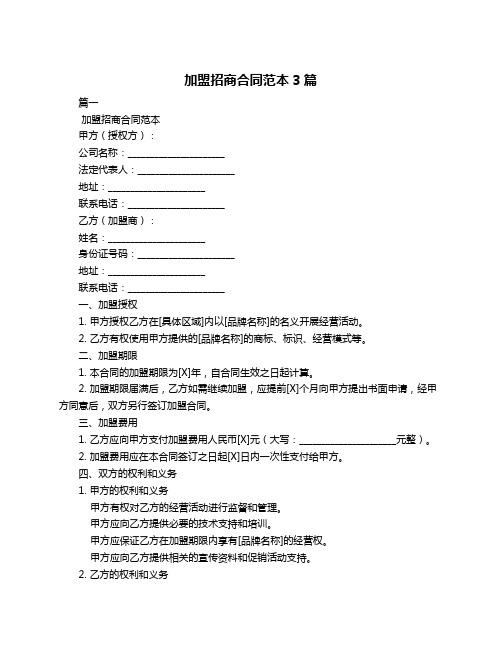 加盟招商合同范本 3 篇

篇一

加盟招商合同范本

甲方（授权方）：

公司名称：____________________

法定代表人：____________________

地址：____________________

联系电话：____________________

乙方（加盟商）：

姓名：____________________

身份证号码：____________________

地址：____________________

联系电话：____________________

一、加盟授权

1. 甲方授权乙方在[具体区域]内以[品牌名称]的名义开展经营活动。

2. 乙方有权使用甲方提供的[品牌名称]的商标、标识、经营模式等。

二、加盟期限

1. 本合同的加盟期限为[X]年，自合同生效之日起计算。

2. 加盟期限届满后，乙方如需继续加盟，应提前[X]个月向甲方提出书面申请，经甲方同意后，双方另行签订加盟合同。

三、加盟费用

1. 乙方应向甲方支付加盟费用人民币[X]元（大写：____________________元整）。

2. 加盟费用应在本合同签订之日起[X]日内一次性支付给甲方。

四、双方的权利和义务

1. 甲方的权利和义务

甲方有权对乙方的经营活动进行监督和管理。

甲方应向乙方提供必要的技术支持和培训。

甲方应保证乙方在加盟期限内享有[品牌名称]的经营权。

甲方应向乙方提供相关的宣传资料和促销活动支持。

2. 乙方的权利和义务